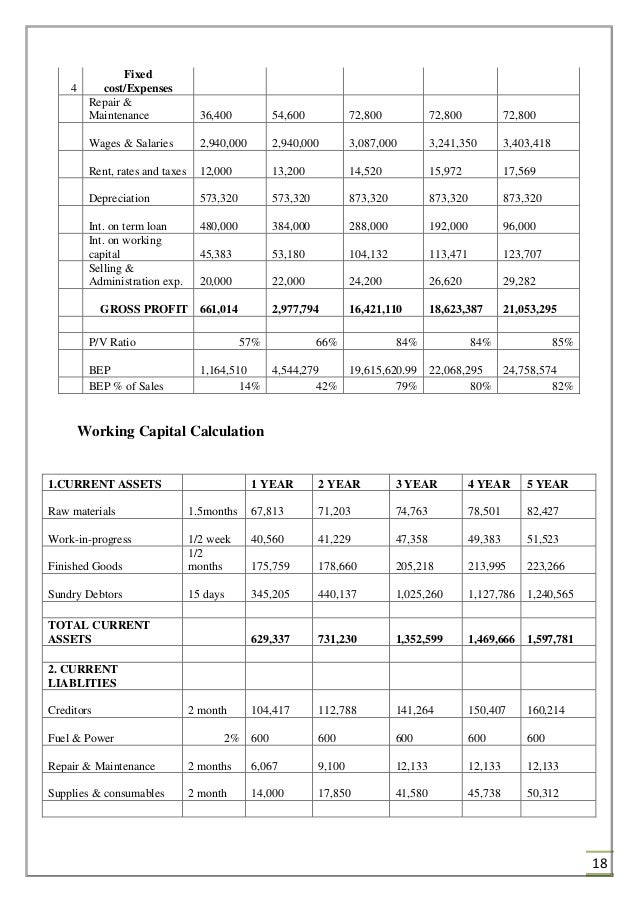 | 4 | Fixed cost/Expenses | | | | | |
|---|---|---|---|---|---|---|
| | Repair & Maintenance | 36,400 | 54,600 | 72,800 | 72,800 | 72,800 |
| | Wages & Salaries | 2,940,000 | 2,940,000 | 3,087,000 | 3,241,350 | 3,403,418 |
| | Rent, rates and taxes | 12,000 | 13,200 | 14,520 | 15,972 | 17,569 |
| | Depreciation | 573,320 | 573,320 | 873,320 | 873,320 | 873,320 |
| | Int. on term loan | 480,000 | 384,000 | 288,000 | 192,000 | 96,000 |
| | Int. on working capital | 45,383 | 53,180 | 104,132 | 113,471 | 123,707 |
| | Selling & Administration exp. | 20,000 | 22,000 | 24,200 | 26,620 | 29,282 |
| | GROSS PROFIT | 661,014 | 2,977,794 | 16,421,110 | 18,623,387 | 21,053,295 |
| | | | | | | |
| | P/V Ratio | 57% | 66% | 84% | 84% | 85% |
| | BEP | 1,164,510 | 4,544,279 | 19,615,620.99 | 22,068,295 | 24,758,574 |
| | BEP % of Sales | 14% | 42% | 79% | 80% | 82% |

Working Capital Calculation

| 1.CURRENT ASSETS | | 1 YEAR | 2 YEAR | 3 YEAR | 4 YEAR | 5 YEAR |
|---|---|---|---|---|---|---|
| Raw materials | 1.5months | 67,813 | 71,203 | 74,763 | 78,501 | 82,427 |
| Work-in-progress | 1/2 week | 40,560 | 41,229 | 47,358 | 49,383 | 51,523 |
| Finished Goods | 1/2 months | 175,759 | 178,660 | 205,218 | 213,995 | 223,266 |
| Sundry Debtors | 15 days | 345,205 | 440,137 | 1,025,260 | 1,127,786 | 1,240,565 |
| | | | | | | |
| TOTAL CURRENT ASSETS | | 629,337 | 731,230 | 1,352,599 | 1,469,666 | 1,597,781 |
| 2. CURRENT LIABLITIES | | | | | | |
| Creditors | 2 month | 104,417 | 112,788 | 141,264 | 150,407 | 160,214 |
| Fuel & Power | 2% | 600 | 600 | 600 | 600 | 600 |
| Repair & Maintenance | 2 months | 6,067 | 9,100 | 12,133 | 12,133 | 12,133 |
| Supplies & consumables | 2 month | 14,000 | 17,850 | 41,580 | 45,738 | 50,312 |
| | | | | | | |

18